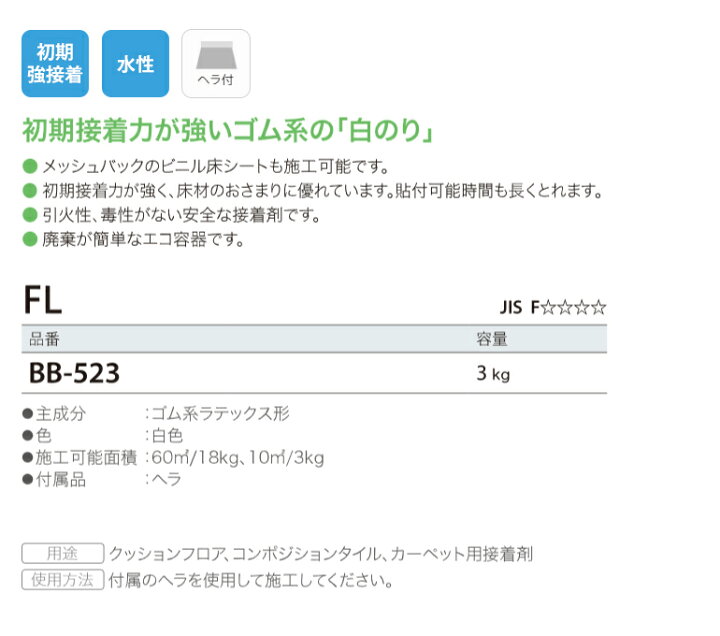 初期強接着

水性

ヘラ付

初期接着力が強いゴム系の「白のり」

● メッシュバックのビニル床シートも施工可能です。
● 初期接着力が強く、床材のおさまりに優れています。貼付可能時間も長くとれます。
● 引火性、毒性がない安全な接着剤です。
● 廃棄が簡単なエコ容器です。

FL

JIS F☆☆☆☆

| 品番 | 容量 |
|---|---|
| BB-523 | 3 kg |

●主成分 ：ゴム系ラテックス形
●色 ：白色
●施工可能面積 ：60㎡/18kg、10㎡/3kg
●付属品 ：ヘラ

用途 クッションフロア、コンポジションタイル、カーペット用接着剤
使用方法 付属のヘラを使用して施工してください。